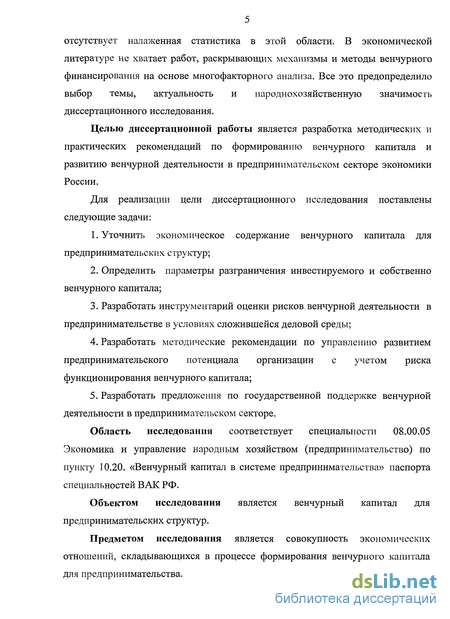 5

отсутствует налаженная статистика в этой области. В экономической литературе не хватает работ, раскрывающих механизмы и методы венчурного финансирования на основе многофакторного анализа. Все это предопределило выбор темы, актуальность и народнохозяйственную значимость диссертационного исследования.

Целью диссертационной работы является разработка методических и практических рекомендаций по формированию венчурного капитала и развитию венчурной деятельности в предпринимательском секторе экономики России.

Для реализации цели диссертационного исследования поставлены следующие задачи:

1. Уточнить экономическое содержание венчурного капитала для предпринимательских структур;

2. Определить параметры разграничения инвестируемого и собственно венчурного капитала;

3. Разработать инструментарий оценки рисков венчурной деятельности в предпринимательстве в условиях сложившейся деловой среды;

4. Разработать методические рекомендации по управлению развитием предпринимательского потенциала организации с учетом риска функционирования венчурного капитала;

5. Разработать предложения по государственной поддержке венчурной деятельности в предпринимательском секторе.

Область исследования соответствует специальности 08.00.05 Экономика и управление народным хозяйством (предпринимательство) по пункту 10.20. «Венчурный капитал в системе предпринимательства» паспорта специальностей ВАК РФ.

Объектом исследования является венчурный капитал для предпринимательских структур.

Предметом исследования является совокупность экономических отношений, складывающихся в процессе формирования венчурного капитала для предпринимательства.

dsLib.net
библиотека диссертаций